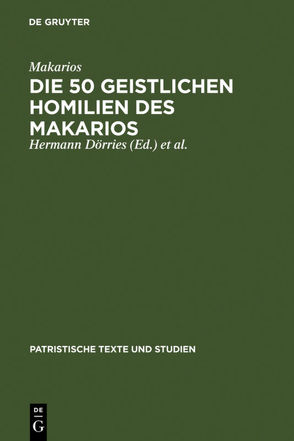 DE GRUYTER

Makarios

DIE 50 GEISTLICHEN HOMILIEN DES MAKARIOS

Hermann Dörries (Ed.) et al.

PATRISTISCHE TEXTE UND STUDIEN

DE
G